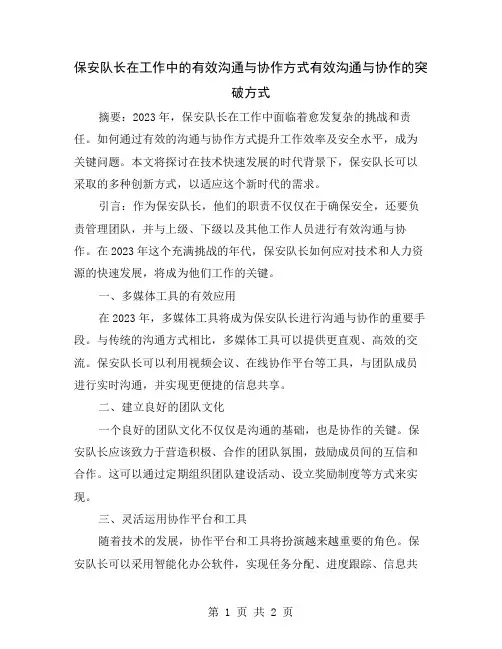 保安队长在工作中的有效沟通与协作方式有效沟通与协作的突破方式

摘要：2023年，保安队长在工作中面临着愈发复杂的挑战和责任。如何通过有效的沟通与协作方式提升工作效率及安全水平，成为关键问题。本文将探讨在技术快速发展的时代背景下，保安队长可以采取的多种创新方式，以适应这个新时代的需求。

引言：作为保安队长，他们的职责不仅仅在于确保安全，还要负责管理团队，并与上级、下级以及其他工作人员进行有效沟通与协作。在2023年这个充满挑战的年代，保安队长如何应对技术和人力资源的快速发展，将成为他们工作的关键。

一、多媒体工具的有效应用

在2023年，多媒体工具将成为保安队长进行沟通与协作的重要手段。与传统的沟通方式相比，多媒体工具可以提供更直观、高效的交流。保安队长可以利用视频会议、在线协作平台等工具，与团队成员进行实时沟通，并实现更便捷的信息共享。

二、建立良好的团队文化

一个良好的团队文化不仅仅是沟通的基础，也是协作的关键。保安队长应该致力于营造积极、合作的团队氛围，鼓励成员间的互信和合作。这可以通过定期组织团队建设活动、设立奖励制度等方式来实现。

三、灵活运用协作平台和工具

随着技术的发展，协作平台和工具将扮演越来越重要的角色。保安队长可以采用智能化办公软件，实现任务分配、进度跟踪、信息共

第 1 页 共 2 页